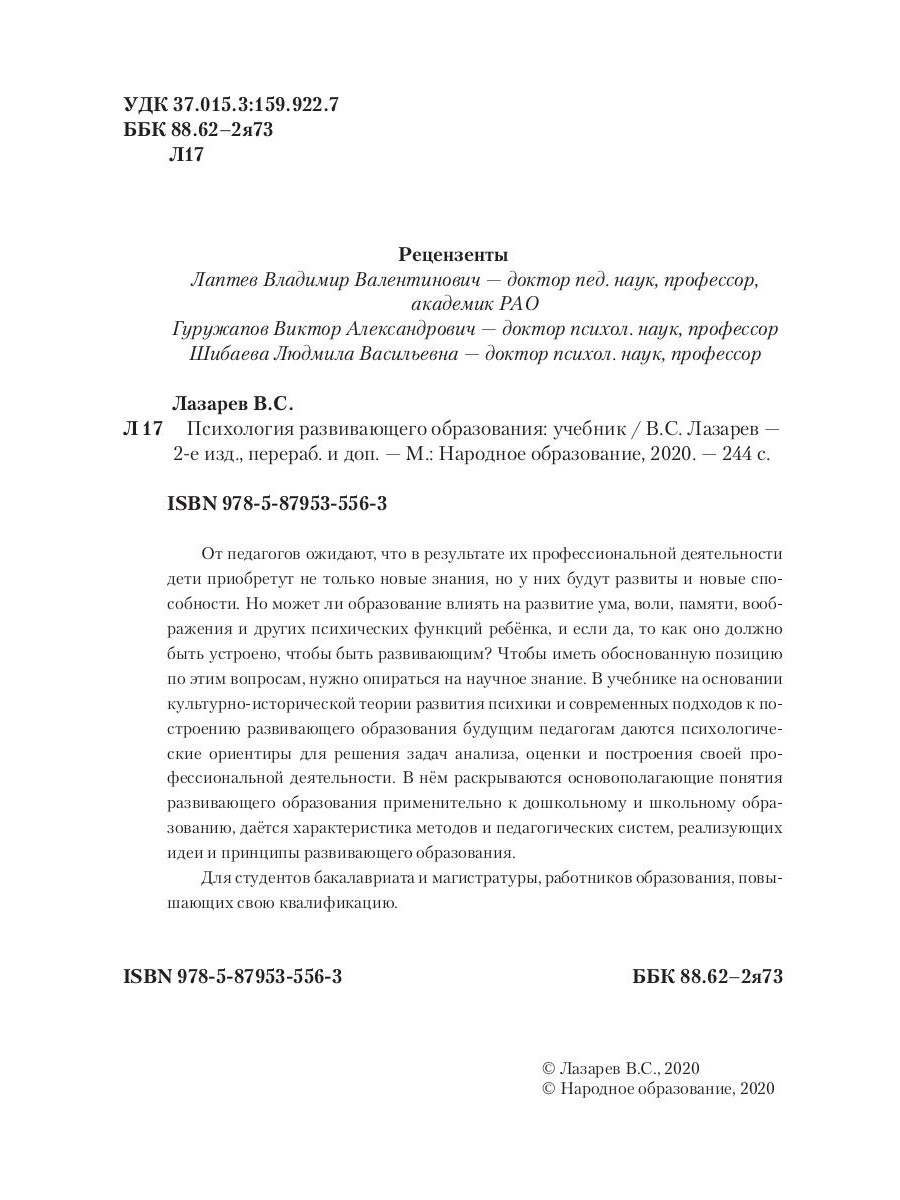 УДК 37.015.3:159.922.7
ББК 88.62–2я73
Л17

Рецензенты
Лаптев Владимир Валентинович — доктор пед. наук, профессор, академик РАО
Гуружапов Виктор Александрович — доктор психол. наук, профессор
Шибаева Людмила Васильевна — доктор психол. наук, профессор

Лазарев В.С.
Л 17 Психология развивающего образования: учебник / В.С. Лазарев — 2-е изд., перераб. и доп. — М.: Народное образование, 2020. — 244 с.

ISBN 978-5-87953-556-3

От педагогов ожидают, что в результате их профессиональной деятельности дети приобретут не только новые знания, но у них будут развиты и новые способности. Но может ли образование влиять на развитие ума, воли, памяти, воображения и других психических функций ребёнка, и если да, то как оно должно быть устроено, чтобы быть развивающим? Чтобы иметь обоснованную позицию по этим вопросам, нужно опираться на научное знание. В учебнике на основании культурно-исторической теории развития психики и современных подходов к построению развивающего образования будущим педагогам даются психологические ориентиры для решения задач анализа, оценки и построения своей профессиональной деятельности. В нём раскрываются основополагающие понятия развивающего образования применительно к дошкольному и школьному образованию, даётся характеристика методов и педагогических систем, реализующих идеи и принципы развивающего образования.

Для студентов бакалавриата и магистратуры, работников образования, повышающих свою квалификацию.

ISBN 978-5-87953-556-3

ББК 88.62–2я73

© Лазарев В.С., 2020
© Народное образование, 2020